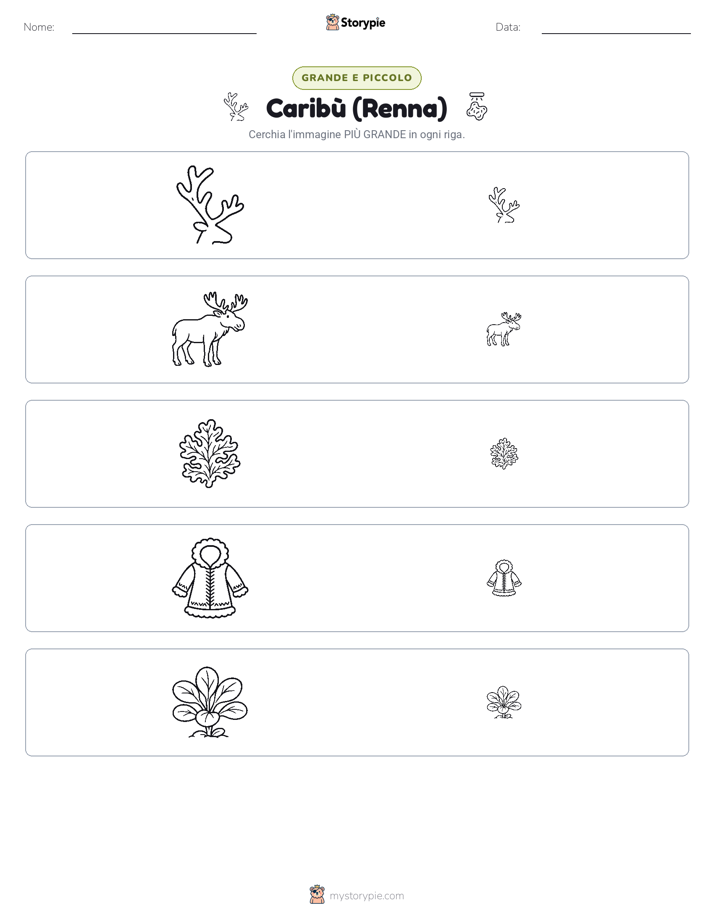 Nome:

Storypie

Data:

GRANDE E PICCOLO

Caribù (Renna)

Cerchia l'immagine PIÙ GRANDE in ogni riga.

mystorypie.com